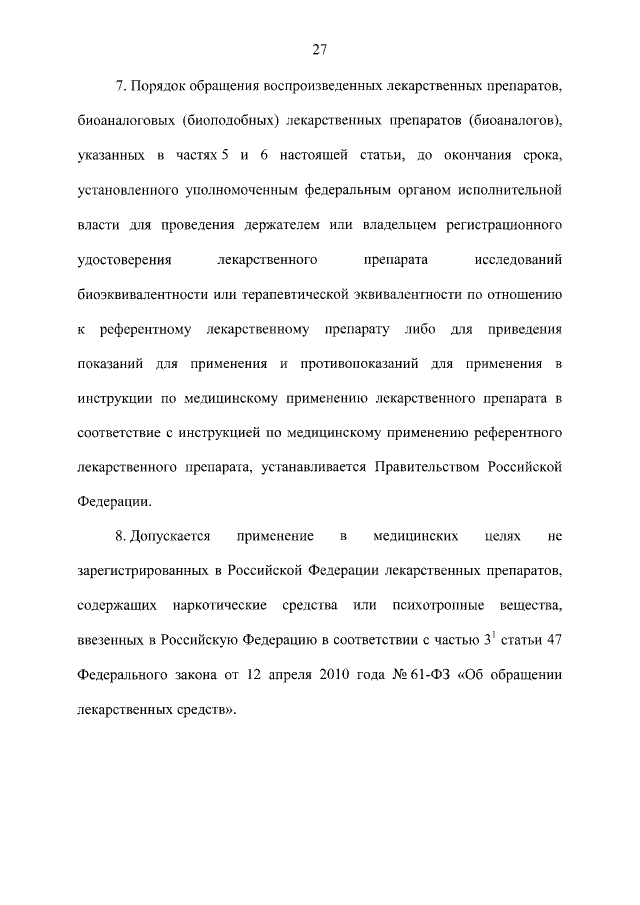 27

7. Порядок обращения воспроизведенных лекарственных препаратов, биоаналоговых (биоподобных) лекарственных препаратов (биоаналогов), указанных в частях 5 и 6 настоящей статьи, до окончания срока, установленного уполномоченным федеральным органом исполнительной власти для проведения держателем или владельцем регистрационного удостоверения лекарственного препарата исследований биоэквивалентности или терапевтической эквивалентности по отношению к референтному лекарственному препарату либо для приведения показаний для применения и противопоказаний для применения в инструкции по медицинскому применению лекарственного препарата в соответствие с инструкцией по медицинскому применению референтного лекарственного препарата, устанавливается Правительством Российской Федерации.

8. Допускается применение в медицинских целях не зарегистрированных в Российской Федерации лекарственных препаратов, содержащих наркотические средства или психотропные вещества, ввезенных в Российскую Федерацию в соответствии с частью $3^1$ статьи 47 Федерального закона от 12 апреля 2010 года № 61-ФЗ «Об обращении лекарственных средств».